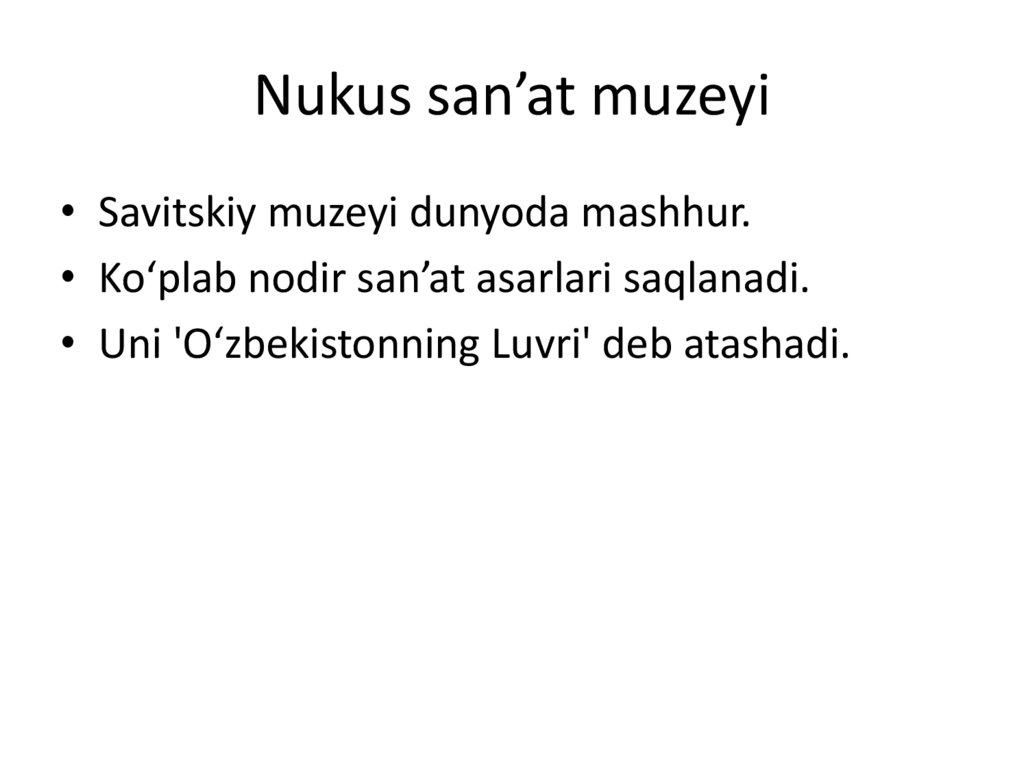 Nukus san'at muzeyi

• Savitskiy muzeyi dunyoda mashhur.
• Ko'plab nodir san'at asarlari saqlanadi.
• Uni 'O'zbekistonning Luvri' deb atashadi.